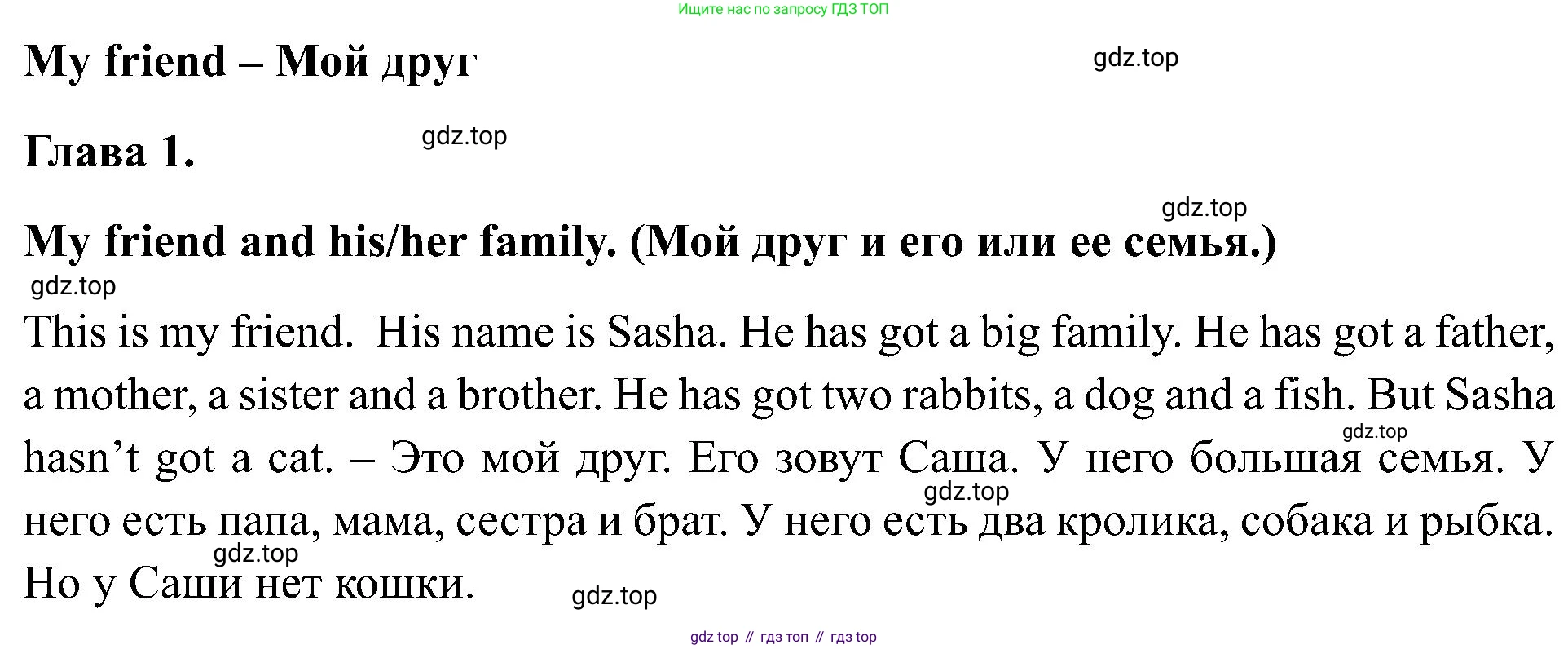 Ищите нас по запросу ГДЗ ТОП

My friend – Мой друг

Глава 1.

My friend and his/her family. (Мой друг и его или ее семья.)

This is my friend. His name is Sasha. He has got a big family. He has got a father, a mother, a sister and a brother. He has got two rabbits, a dog and a fish. But Sasha hasn't got a cat. – Это мой друг. Его зовут Саша. У него большая семья. У него есть папа, мама, сестра и брат. У него есть два кролика, собака и рыбка. Но у Саши нет кошки.

gdz top // гдз топ // гдз top

gdz.top